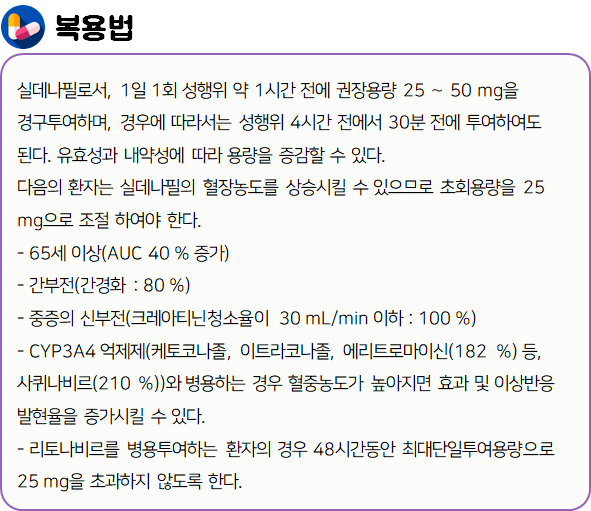 복용법

실데나필로서, 1일 1회 성행위 약 1시간 전에 권장용량 25 ~ 50 mg을 경구투여하며, 경우에 따라서는 성행위 4시간 전에서 30분 전에 투여하여도 된다. 유효성과 내약성에 따라 용량을 증감할 수 있다.

다음의 환자는 실데나필의 혈장농도를 상승시킬 수 있으므로 초회용량을 25 mg으로 조절 하여야 한다.
- 65세 이상(AUC 40 % 증가)
- 간부전(간경화 : 80 %)
- 중증의 신부전(크레아티닌청소율이 30 mL/min 이하 : 100 %)
- CYP3A4 억제제(케토코나졸, 이트라코나졸, 에리트로마이신(182 %) 등, 사퀴나비르(210 %))와 병용하는 경우 혈중농도가 높아지면 효과 및 이상반응 발현율을 증가시킬 수 있다.
- 리토나비르를 병용투여하는 환자의 경우 48시간동안 최대단일투여용량으로 25 mg을 초과하지 않도록 한다.